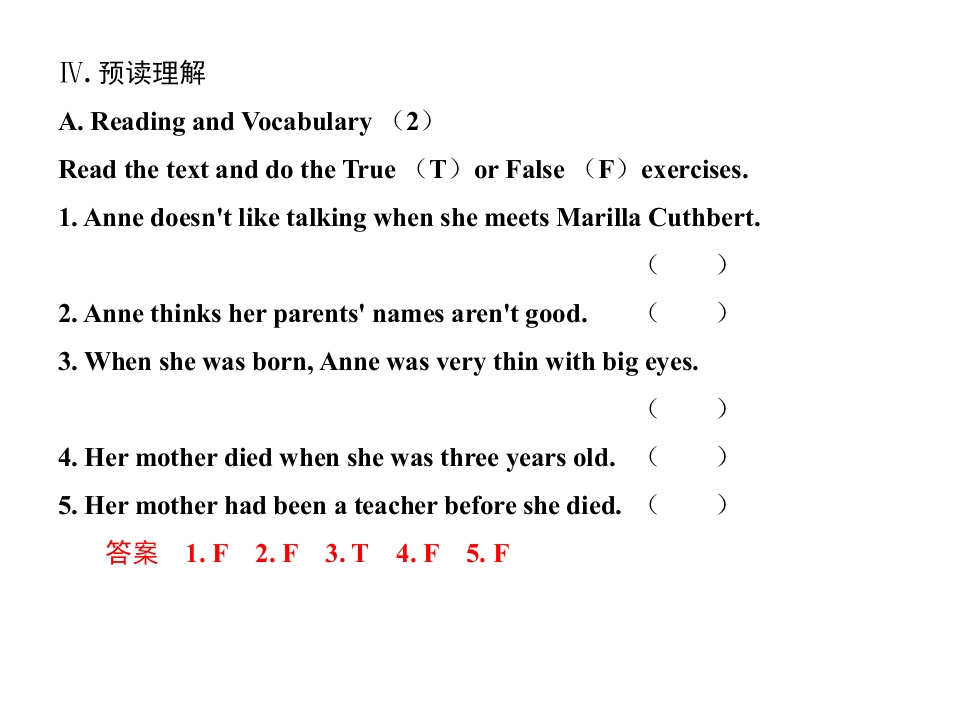 Ⅳ. 预读理解

A. Reading and Vocabulary （2）

Read the text and do the True （T）or False （F）exercises.

1. Anne doesn't like talking when she meets Marilla Cuthbert. （ ）

2. Anne thinks her parents' names aren't good. （ ）

3. When she was born, Anne was very thin with big eyes. （ ）

4. Her mother died when she was three years old. （ ）

5. Her mother had been a teacher before she died. （ ）

答案 1. F 2. F 3. T 4. F 5. F